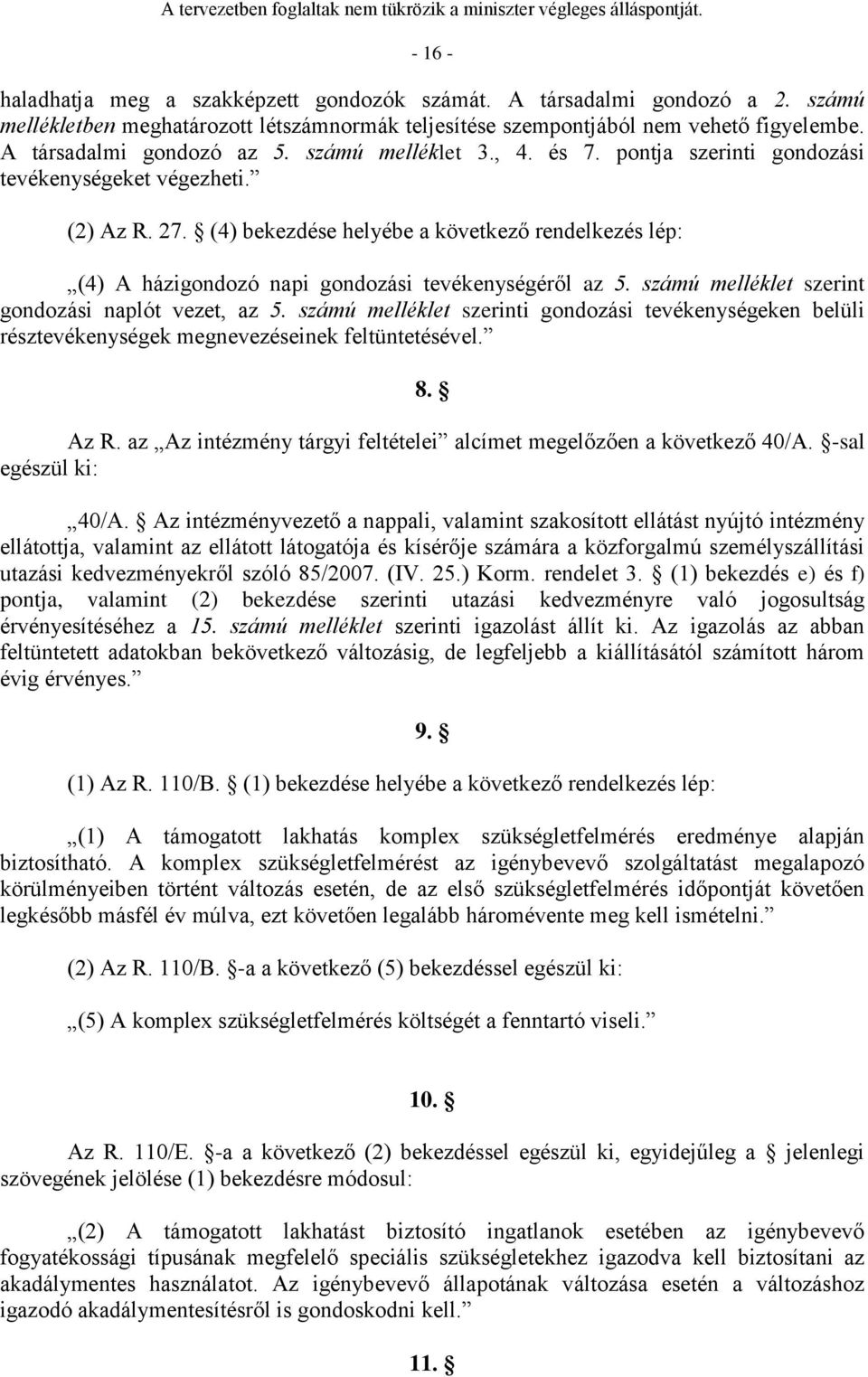 A tervezetben foglaltak nem tükrözik a miniszter végleges álláspontját.

- 16 -

haladhatja meg a szakképzett gondozók számát. A társadalmi gondozó a 2. számú mellékletben meghatározott létszámnormák teljesítése szempontjából nem vehető figyelembe. A társadalmi gondozó az 5. számú melléklet 3., 4. és 7. pontja szerinti gondozási tevékenységeket végezheti.”

(2) Az R. 27. § (4) bekezdése helyébe a következő rendelkezés lép:

„(4) A házigondozó napi gondozási tevékenységéről az 5. számú melléklet szerint gondozási naplót vezet, az 5. számú melléklet szerinti gondozási tevékenységeken belüli résztevékenységek megnevezéseinek feltüntetésével.”

8. §

Az R. az „Az intézmény tárgyi feltételei” alcímet megelőzően a következő 40/A. §-sal egészül ki:

„40/A. § Az intézményvezető a nappali, valamint szakosított ellátást nyújtó intézmény ellátottja, valamint az ellátott látogatója és kísérője számára a közforgalmú személyszállítási utazási kedvezményekről szóló 85/2007. (IV. 25.) Korm. rendelet 3. § (1) bekezdés e) és f) pontja, valamint (2) bekezdése szerinti utazási kedvezményre való jogosultság érvényesítéséhez a 15. számú melléklet szerinti igazolást állít ki. Az igazolás az abban feltüntetett adatokban bekövetkező változásig, de legfeljebb a kiállításától számított három évig érvényes.”

9. §

(1) Az R. 110/B. § (1) bekezdése helyébe a következő rendelkezés lép:

„(1) A támogatott lakhatás komplex szükségletfelmérés eredménye alapján biztosítható. A komplex szükségletfelmérést az igénybevevő szolgáltatást megalapozó körülményeiben történt változás esetén, de az első szükségletfelmérés időpontját követően legkésőbb másfél év múlva, ezt követően legalább háromévente meg kell ismételni.”

(2) Az R. 110/B. §-a a következő (5) bekezdéssel egészül ki:

„(5) A komplex szükségletfelmérés költségét a fenntartó viseli.”

10. §

Az R. 110/E. §-a a következő (2) bekezdéssel egészül ki, egyidejűleg a § jelenlegi szövegének jelölése (1) bekezdésre módosul:

„(2) A támogatott lakhatást biztosító ingatlanok esetében az igénybevevő fogyatékossági típusának megfelelő speciális szükségletekhez igazodva kell biztosítani az akadálymentes használatot. Az igénybevevő állapotának változása esetén a változáshoz igazodó akadálymentesítésről is gondoskodni kell.”

11. §